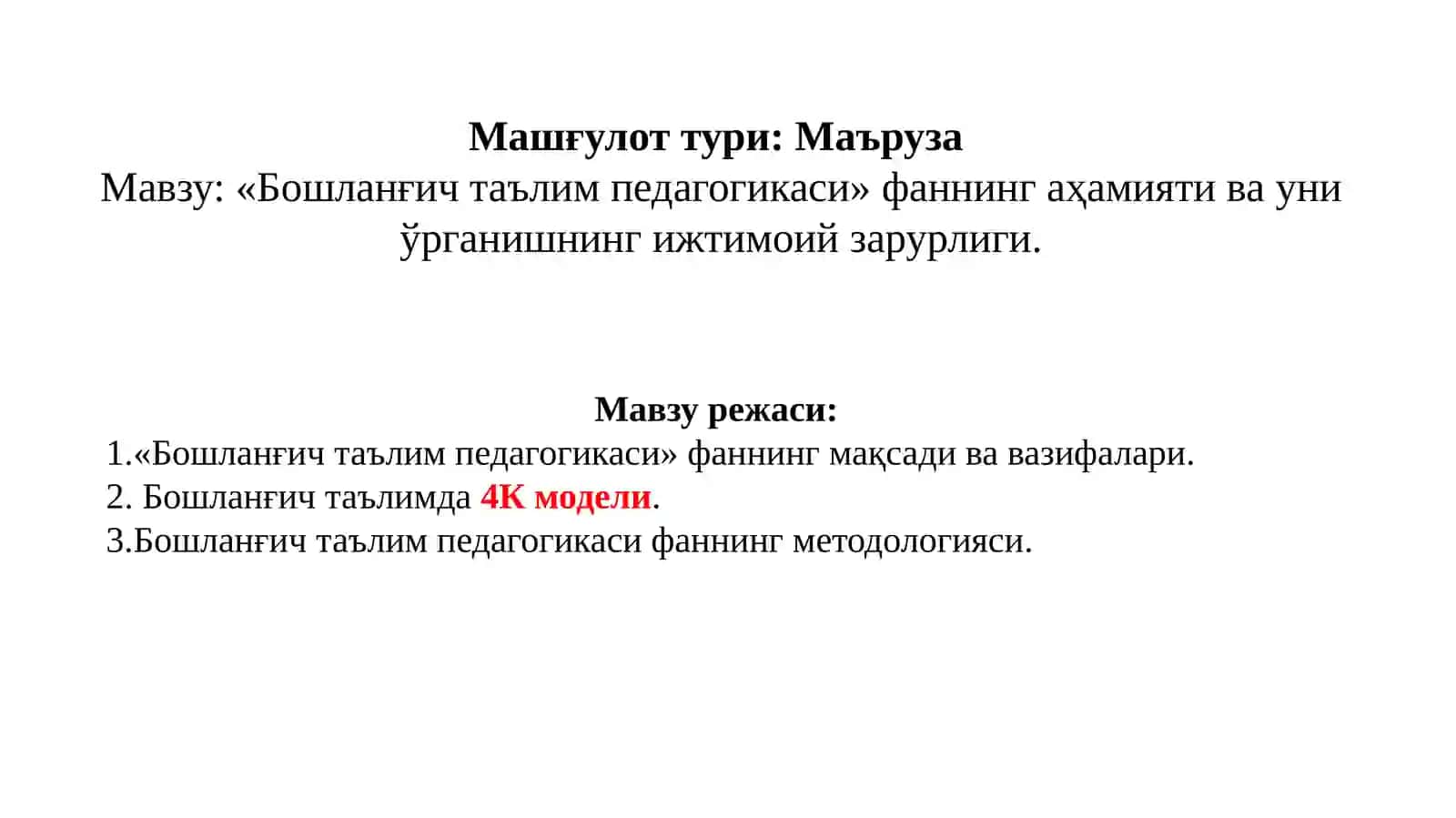 Машғулот тури: Маъруза
Мавзу: «Бошланғич таълим педагогикаси» фаннинг аҳамияти ва уни ўрганишнинг ижтимоий зарурлиги.

Мавзу режаси:
1.«Бошланғич таълим педагогикаси» фаннинг мақсади ва вазифалари.
2. Бошланғич таълимда 4К модели.
3.Бошланғич таълим педагогикаси фаннинг методологияси.